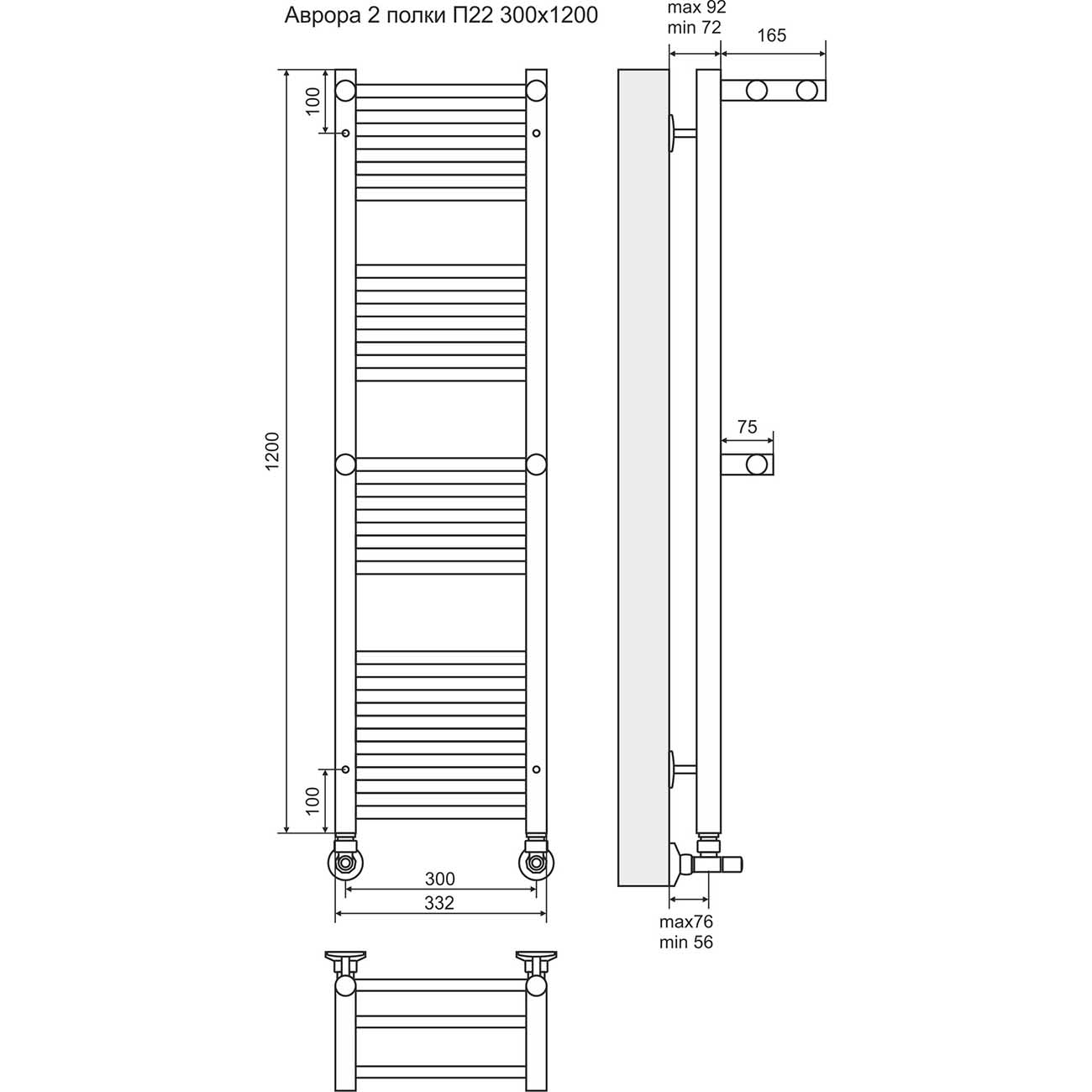 Аврора 2 полки П22 300х1200

max 92
min 72

165

100

1200

75

100

300

332

max76
min 56